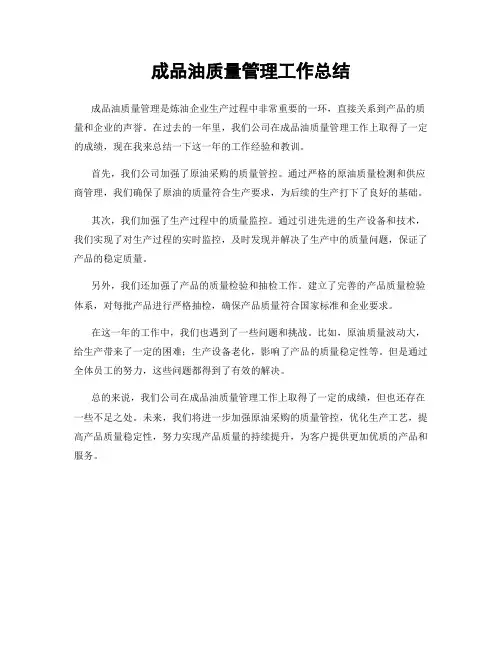 成品油质量管理工作总结

成品油质量管理是炼油企业生产过程中非常重要的一环，直接关系到产品的质量和企业的声誉。在过去的一年里，我们公司在成品油质量管理工作上取得了一定的成绩，现在我来总结一下这一年的工作经验和教训。

首先，我们公司加强了原油采购的质量管控。通过严格的原油质量检测和供应商管理，我们确保了原油的质量符合生产要求，为后续的生产打下了良好的基础。

其次，我们加强了生产过程中的质量监控。通过引进先进的生产设备和技术，我们实现了对生产过程的实时监控，及时发现并解决了生产中的质量问题，保证了产品的稳定质量。

另外，我们还加强了产品的质量检验和抽检工作。建立了完善的产品质量检验体系，对每批产品进行严格抽检，确保产品质量符合国家标准和企业要求。

在这一年的工作中，我们也遇到了一些问题和挑战。比如，原油质量波动大，给生产带来了一定的困难；生产设备老化，影响了产品的质量稳定性等。但是通过全体员工的努力，这些问题都得到了有效的解决。

总的来说，我们公司在成品油质量管理工作上取得了一定的成绩，但也还存在一些不足之处。未来，我们将进一步加强原油采购的质量管控，优化生产工艺，提高产品质量稳定性，努力实现产品质量的持续提升，为客户提供更加优质的产品和服务。